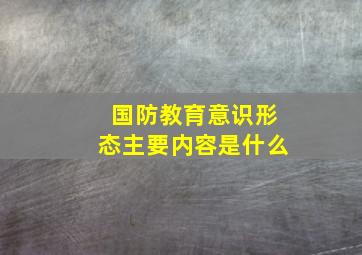 国防教育意识形态主要内容是什么